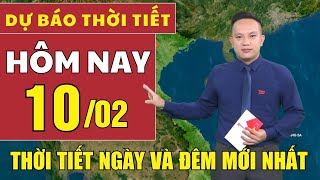 DỰ BÁO THỜI TIẾT
HÔM NAY
10/02
THỜI TIẾT NGÀY VÀ ĐÊM MỚI NHẤT